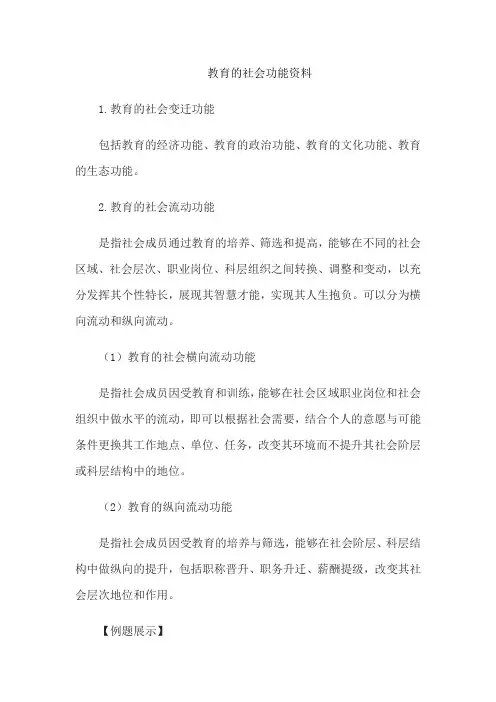 教育的社会功能资料

1.教育的社会变迁功能

包括教育的经济功能、教育的政治功能、教育的文化功能、教育的生态功能。

2.教育的社会流动功能

是指社会成员通过教育的培养、筛选和提高，能够在不同的社会区域、社会层次、职业岗位、科层组织之间转换、调整和变动，以充分发挥其个性特长，展现其智慧才能，实现其人生抱负。可以分为横向流动和纵向流动。

（1）教育的社会横向流动功能

是指社会成员因受教育和训练，能够在社会区域职业岗位和社会组织中做水平的流动，即可以根据社会需要，结合个人的意愿与可能条件更换其工作地点、单位、任务，改变其环境而不提升其社会阶层或科层结构中的地位。

（2）教育的纵向流动功能

是指社会成员因受教育的培养与筛选，能够在社会阶层、科层结构中做纵向的提升，包括职称晋升、职务升迁、薪酬提级，改变其社会层次地位和作用。

【例题展示】